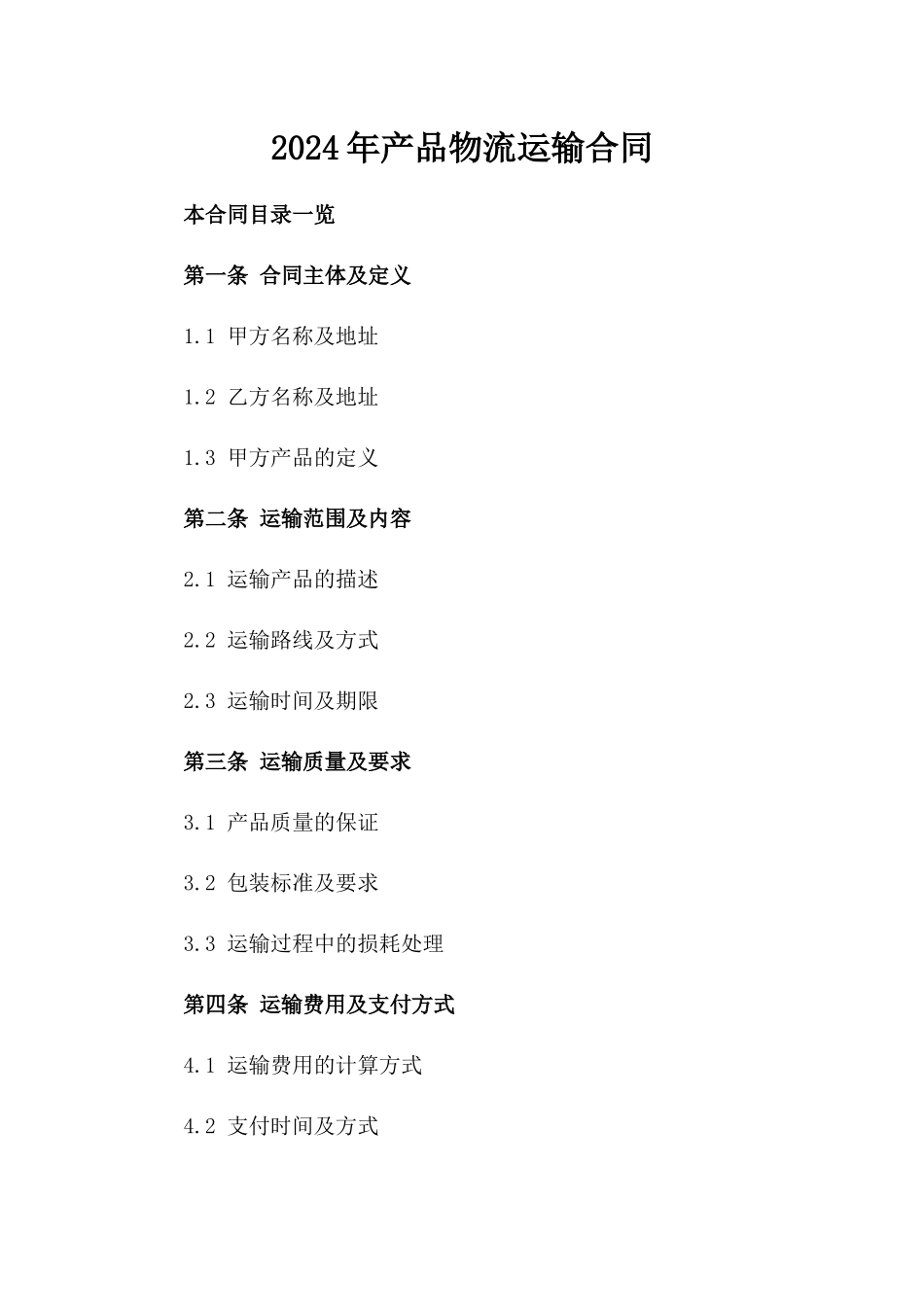 2024年产品物流运输合同

本合同目录一览

第一条 合同主体及定义

1.1 甲方名称及地址

1.2 乙方名称及地址

1.3 甲方产品的定义

第二条 运输范围及内容

2.1 运输产品的描述

2.2 运输路线及方式

2.3 运输时间及期限

第三条 运输质量及要求

3.1 产品质量的保证

3.2 包装标准及要求

3.3 运输过程中的损耗处理

第四条 运输费用及支付方式

4.1 运输费用的计算方式

4.2 支付时间及方式